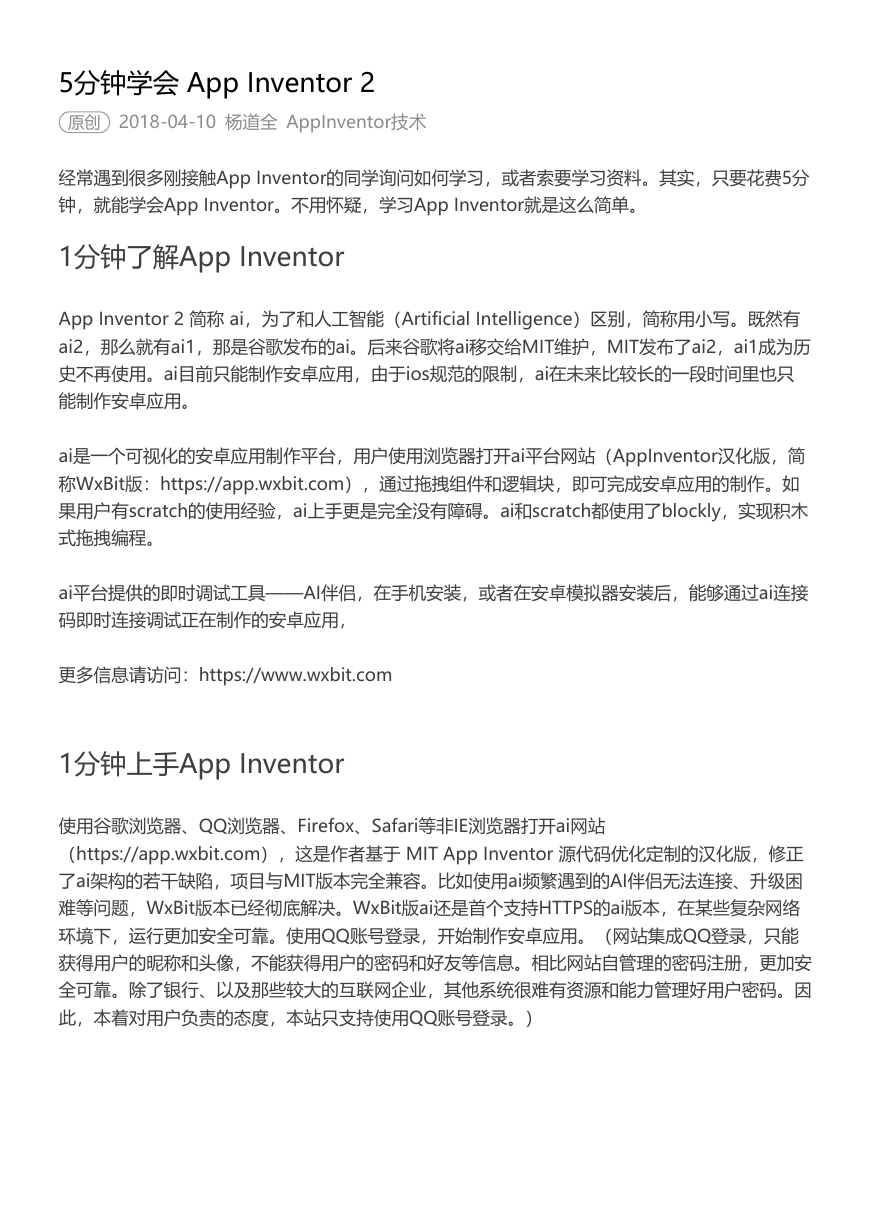 5分钟学会 App Inventor 2

原创 2018-04-10 杨道全 AppInventor技术

经常遇到很多刚接触App Inventor的同学询问如何学习，或者索要学习资料。其实，只要花费5分钟，就能学会App Inventor。不用怀疑，学习App Inventor就是这么简单。

1分钟了解App Inventor

App Inventor 2 简称 ai，为了和人工智能（Artificial Intelligence）区别，简称用小写。既然有ai2，那么就有ai1，那是谷歌发布的ai。后来谷歌将ai移交给MIT维护，MIT发布了ai2，ai1成为历史不再使用。ai目前只能制作安卓应用，由于ios规范的限制，ai在未来比较长的一段时间里也只能制作安卓应用。

ai是一个可视化的安卓应用制作平台，用户使用浏览器打开ai平台网站（AppInventor汉化版，简称WxBit版：https://app.wxbit.com），通过拖拽组件和逻辑块，即可完成安卓应用的制作。如果用户有scratch的使用经验，ai上手更是完全没有障碍。ai和scratch都使用了blockly，实现积木式拖拽编程。

ai平台提供的即时调试工具——AI伴侣，在手机安装，或者在安卓模拟器安装后，能够通过ai连接码即时连接调试正在制作的安卓应用，

更多信息请访问：https://www.wxbit.com

1分钟上手App Inventor

使用谷歌浏览器、QQ浏览器、Firefox、Safari等非IE浏览器打开ai网站（https://app.wxbit.com），这是作者基于 MIT App Inventor 源代码优化定制的汉化版，修正了ai架构的若干缺陷，项目与MIT版本完全兼容。比如使用ai频繁遇到的AI伴侣无法连接、升级困难等问题，WxBit版本已经彻底解决。WxBit版ai还是首个支持HTTPS的ai版本，在某些复杂网络环境下，运行更加安全可靠。使用QQ账号登录，开始制作安卓应用。（网站集成QQ登录，只能获得用户的昵称和头像，不能获得用户的密码和好友等信息。相比网站自管理的密码注册，更加安全可靠。除了银行、以及那些较大的互联网企业，其他系统很难有资源和能力管理好用户密码。因此，本着对用户负责的态度，本站只支持使用QQ账号登录。）